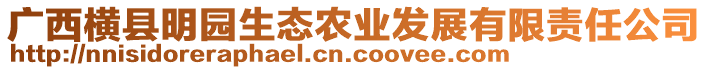 广西横县明园生态农业发展有限责任公司
http://nnisidoreraphael.cn.coovee.com